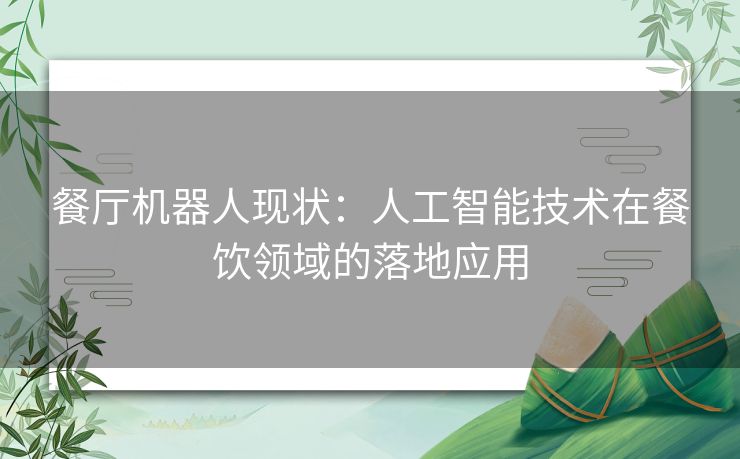 餐厅机器人现状：人工智能技术在餐饮领域的落地应用